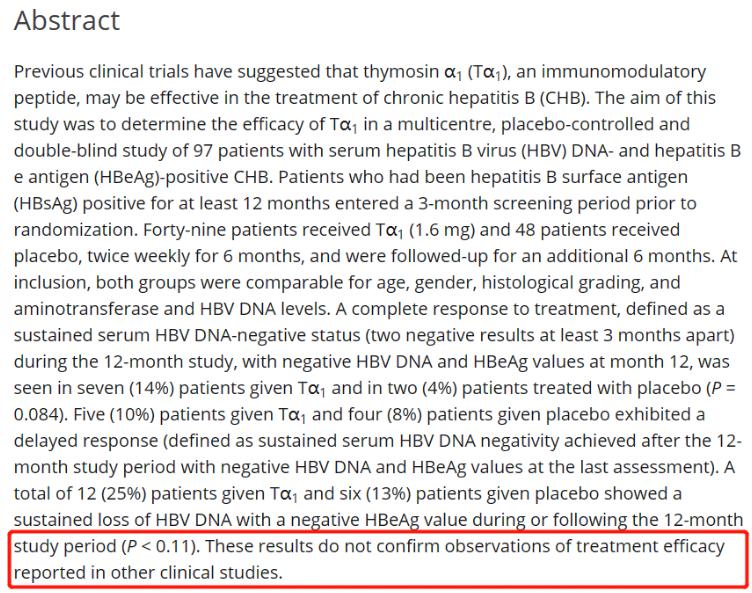 Abstract

Previous clinical trials have suggested that thymosin $\alpha_1$ (T$\alpha_1$), an immunomodulatory peptide, may be effective in the treatment of chronic hepatitis B (CHB). The aim of this study was to determine the efficacy of T$\alpha_1$ in a multicentre, placebo-controlled and double-blind study of 97 patients with serum hepatitis B virus (HBV) DNA- and hepatitis B e antigen (HBeAg)-positive CHB. Patients who had been hepatitis B surface antigen (HBsAg) positive for at least 12 months entered a 3-month screening period prior to randomization. Forty-nine patients received T$\alpha_1$ (1.6 mg) and 48 patients received placebo, twice weekly for 6 months, and were followed-up for an additional 6 months. At inclusion, both groups were comparable for age, gender, histological grading, and aminotransferase and HBV DNA levels. A complete response to treatment, defined as a sustained serum HBV DNA-negative status (two negative results at least 3 months apart) during the 12-month study, with negative HBV DNA and HBeAg values at month 12, was seen in seven (14%) patients given T$\alpha_1$ and in two (4%) patients treated with placebo ($P$ = 0.084). Five (10%) patients given T$\alpha_1$ and four (8%) patients given placebo exhibited a delayed response (defined as sustained serum HBV DNA negativity achieved after the 12-month study period with negative HBV DNA and HBeAg values at the last assessment). A total of 12 (25%) patients given T$\alpha_1$ and six (13%) patients given placebo showed a sustained loss of HBV DNA with a negative HBeAg value during or following the 12-month study period ($P$ < 0.11). These results do not confirm observations of treatment efficacy reported in other clinical studies.